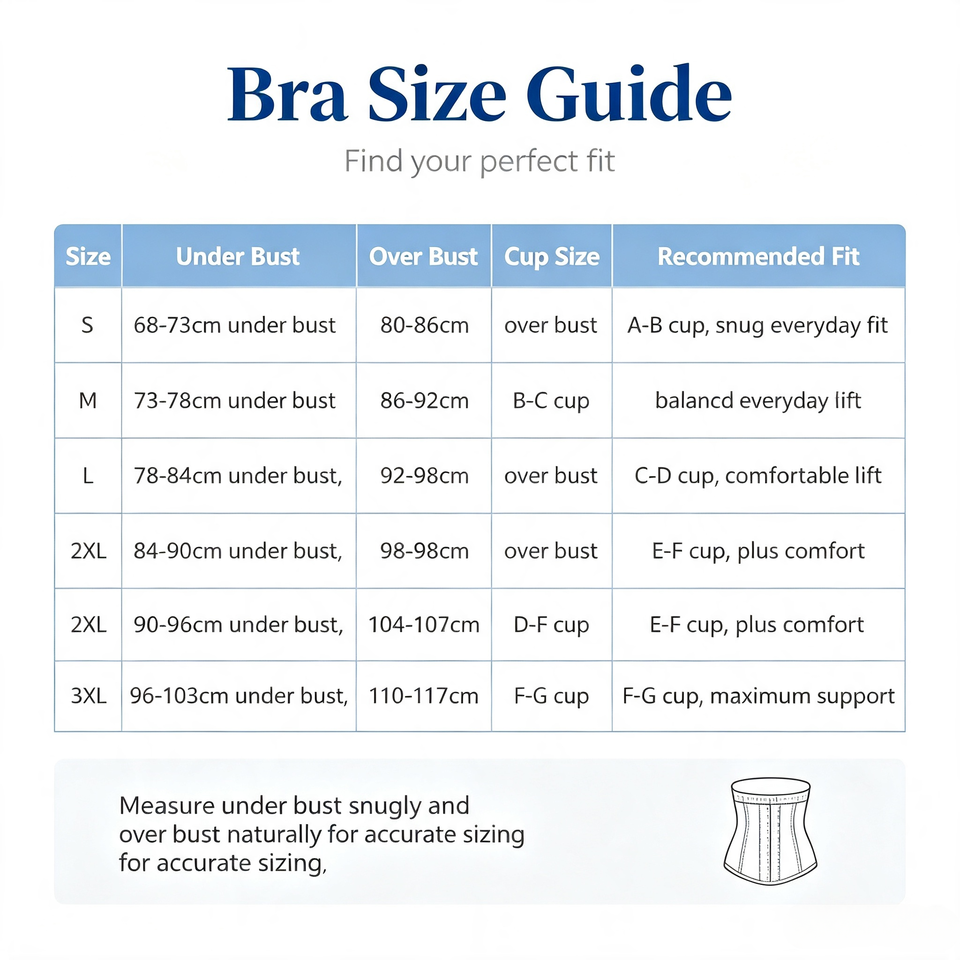 Bra Size Guide

Find your perfect fit

| Size | Under Bust | Over Bust | Cup Size | Recommended Fit |
|---|---|---|---|---|
| S | 68-73cm under bust | 80-86cm | over bust | A-B cup, snug everyday fit |
| M | 73-78cm under bust | 86-92cm | B-C cup | balancd everyday lift |
| L | 78-84cm under bust, | 92-98cm | over bust | C-D cup, comfortable lift |
| 2XL | 84-90cm under bust, | 98-98cm | over bust | E-F cup, plus comfort |
| 2XL | 90-96cm under bust, | 104-107cm | D-F cup | E-F cup, plus comfort |
| 3XL | 96-103cm under bust, | 110-117cm | F-G cup | F-G cup, maximum support |

Measure under bust snugly and over bust naturally for accurate sizing for accurate sizing,